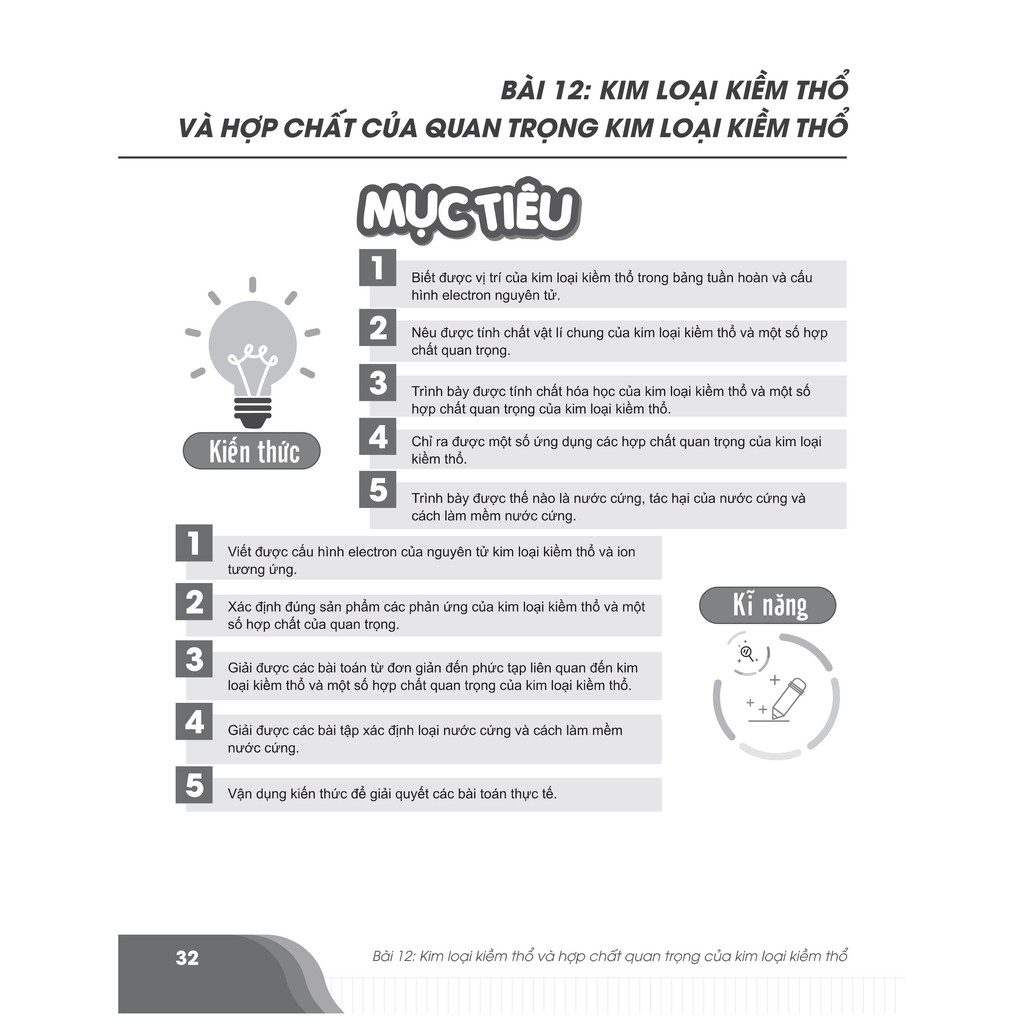 BÀI 12: KIM LOẠI KIỀM THỔ
VÀ HỢP CHẤT CỦA QUAN TRỌNG KIM LOẠI KIỀM THỔ

MỤC TIÊU

Kiến thức

1 Biết được vị trí của kim loại kiềm thổ trong bảng tuần hoàn và cấu hình electron nguyên tử.

2 Nêu được tính chất vật lí chung của kim loại kiềm thổ và một số hợp chất quan trọng.

3 Trình bày được tính chất hóa học của kim loại kiềm thổ và một số hợp chất quan trọng của kim loại kiềm thổ.

4 Chỉ ra được một số ứng dụng các hợp chất quan trọng của kim loại kiềm thổ.

5 Trình bày được thế nào là nước cứng, tác hại của nước cứng và cách làm mềm nước cứng.

Kĩ năng

1 Viết được cấu hình electron của nguyên tử kim loại kiềm thổ và ion tương ứng.

2 Xác định đúng sản phẩm các phản ứng của kim loại kiềm thổ và một số hợp chất của quan trọng.

3 Giải được các bài toán từ đơn giản đến phức tạp liên quan đến kim loại kiềm thổ và một số hợp chất quan trọng của kim loại kiềm thổ.

4 Giải được các bài tập xác định loại nước cứng và cách làm mềm nước cứng.

5 Vận dụng kiến thức để giải quyết các bài toán thực tế.

32 Bài 12: Kim loại kiềm thổ và hợp chất quan trọng của kim loại kiềm thổ